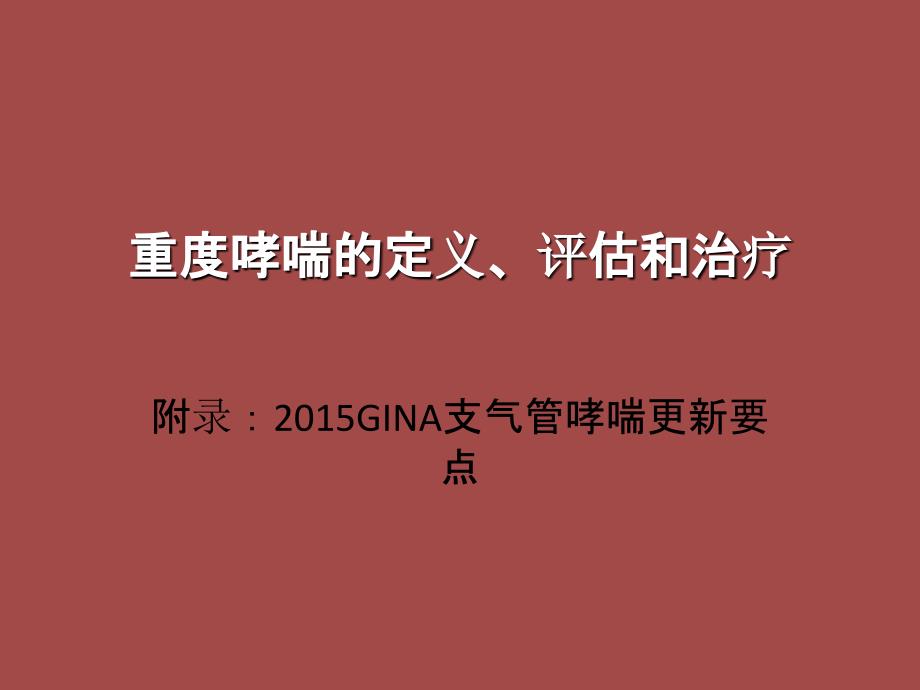 重度哮喘的定义、评估和治疗

附录：2015GINA支气管哮喘更新要点